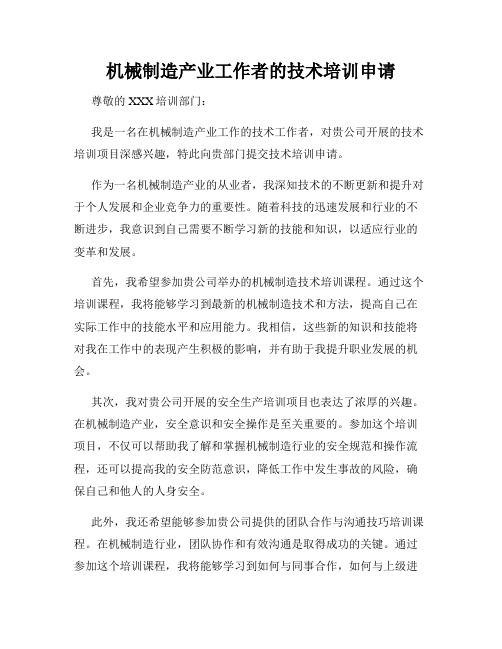 机械制造产业工作者的技术培训申请

尊敬的 XXX 培训部门：

我是一名在机械制造产业工作的技术工作者，对贵公司开展的技术培训项目深感兴趣，特此向贵部门提交技术培训申请。

作为一名机械制造产业的从业者，我深知技术的不断更新和提升对于个人发展和企业竞争力的重要性。随着科技的迅速发展和行业的不断进步，我意识到自己需要不断学习新的技能和知识，以适应行业的变革和发展。

首先，我希望参加贵公司举办的机械制造技术培训课程。通过这个培训课程，我将能够学习到最新的机械制造技术和方法，提高自己在实际工作中的技能水平和应用能力。我相信，这些新的知识和技能将对我在工作中的表现产生积极的影响，并有助于我提升职业发展的机会。

其次，我对贵公司开展的安全生产培训项目也表达了浓厚的兴趣。在机械制造产业，安全意识和安全操作是至关重要的。参加这个培训项目，不仅可以帮助我了解和掌握机械制造行业的安全规范和操作流程，还可以提高我的安全防范意识，降低工作中发生事故的风险，确保自己和他人的人身安全。

此外，我还希望能够参加贵公司提供的团队合作与沟通技巧培训课程。在机械制造行业，团队协作和有效沟通是取得成功的关键。通过参加这个培训课程，我将能够学习到如何与同事合作，如何与上级进